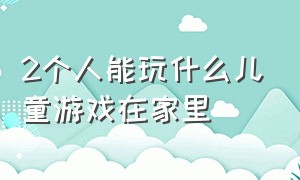 2个人能玩什么儿童游戏在家里